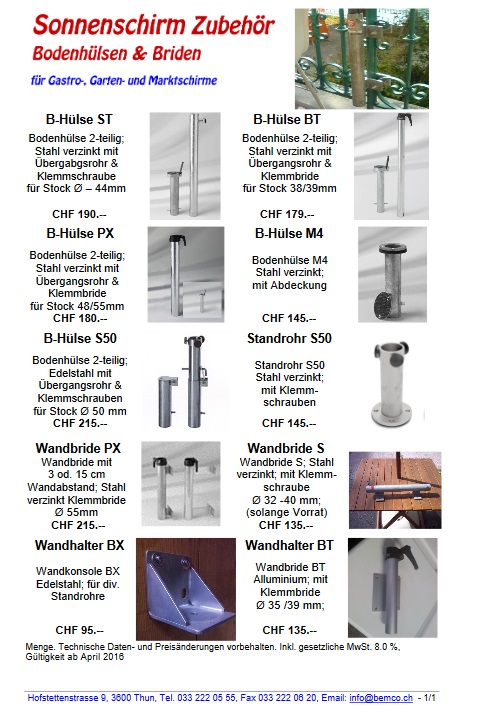 Sonnenschirm Zubehör
Bodenhülsen & Briden

für Gastro-, Garten- und Marktschirme

B-Hülse ST

Bodenhülse 2-teilig; Stahl verzinkt mit Übergabgsrohr & Klemmschraube für Stock Ø – 44mm

CHF 190.--

B-Hülse BT

Bodenhülse 2-teilig; Stahl verzinkt mit Übergangsrohr & Klemmbride für Stock 38/39mm

CHF 179.--

B-Hülse PX

Bodenhülse 2-teilig; Stahl verzinkt mit Übergangsrohr & Klemmbride für Stock 48/55mm
CHF 180.--

B-Hülse M4

Bodenhülse M4 Stahl verzinkt; mit Abdeckung

CHF 145.--

B-Hülse S50

Bodenhülse 2-teilig; Edelstahl mit Übergangsrohr & Klemmschrauben für Stock Ø 50 mm
CHF 215.--

Standrohr S50

Standrohr S50 Stahl verzinkt; mit Klemmschrauben

CHF 145.--

Wandbride PX
Wandbride mit 3 od. 15 cm Wandabstand; Stahl verzinkt Klemmbride Ø 55mm
CHF 215.--

Wandbride S
Wandbride S; Stahl verzinkt; mit Klemmschraube
Ø 32 -40 mm; (solange Vorrat)
CHF 135.--

Wandhalter BX

Wandkonsole BX Edelstahl; für div. Standrohre

CHF 95.--

Wandhalter BT

Wandbride BT Alluminium; mit Klemmbride Ø 35 /39 mm;

CHF 135.--

Menge. Technische Daten- und Preisänderungen vorbehalten. Inkl. gesetzliche MwSt. 8.0 %, Gültigkeit ab April 2016

Hofstettenstrasse 9, 3600 Thun, Tel. 033 222 05 55, Fax 033 222 06 20, Email: info@bemco.ch - 1/1